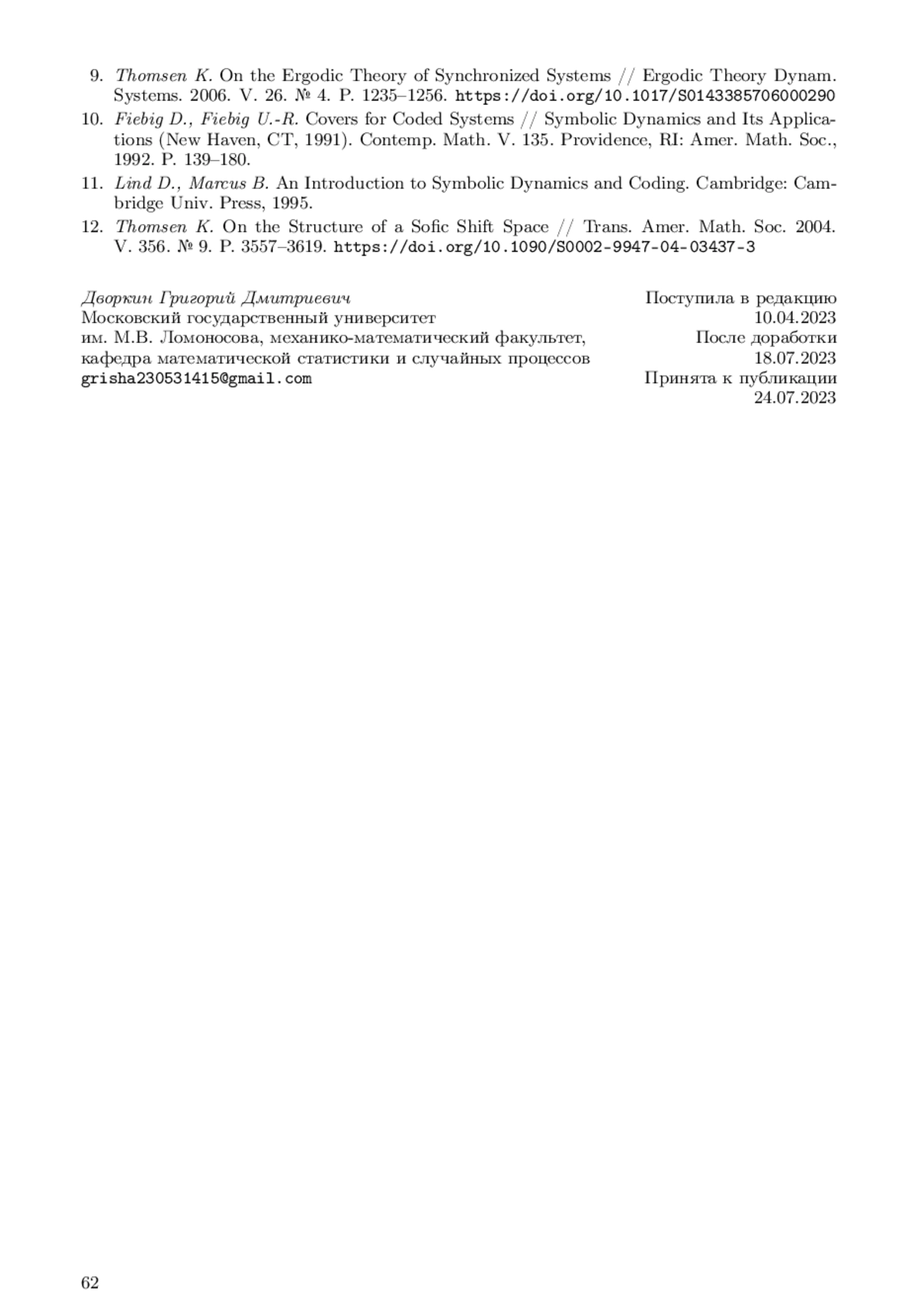 9. Thomsen K. On the Ergodic Theory of Synchronized Systems // Ergodic Theory Dynam. Systems. 2006. V. 26. № 4. P. 1235–1256. https://doi.org/10.1017/S0143385706000290

10. Fiebig D., Fiebig U.-R. Covers for Coded Systems // Symbolic Dynamics and Its Applications (New Haven, CT, 1991). Contemp. Math. V. 135. Providence, RI: Amer. Math. Soc., 1992. P. 139–180.

11. Lind D., Marcus B. An Introduction to Symbolic Dynamics and Coding. Cambridge: Cambridge Univ. Press, 1995.

12. Thomsen K. On the Structure of a Sofic Shift Space // Trans. Amer. Math. Soc. 2004. V. 356. № 9. P. 3557–3619. https://doi.org/10.1090/S0002-9947-04-03437-3

Дворкин Григорий Дмитриевич
Московский государственный университет
им. М.В. Ломоносова, механико-математический факультет,
кафедра математической статистики и случайных процессов
grisha230531415@gmail.com

Поступила в редакцию
10.04.2023
После доработки
18.07.2023
Принята к публикации
24.07.2023

62